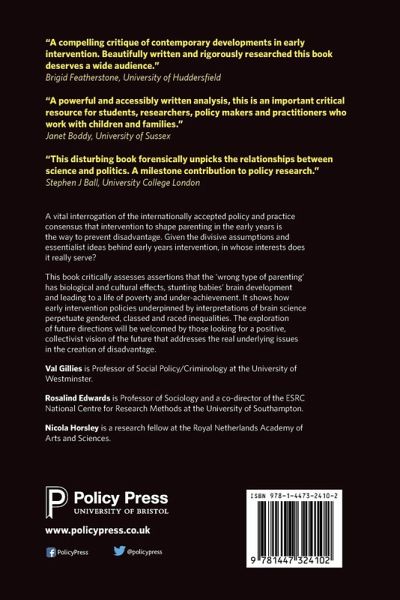 "A compelling critique of contemporary developments in early intervention. Beautifully written and rigorously researched this book deserves a wide audience."
Brigid Featherstone, University of Huddersfield

"A powerful and accessibly written analysis, this is an important critical resource for students, researchers, policy makers and practitioners who work with children and families."
Janet Boddy, University of Sussex

"This disturbing book forensically unpicks the relationships between science and politics. A milestone contribution to policy research."
Stephen J Ball, University College London

A vital interrogation of the internationally accepted policy and practice consensus that intervention to shape parenting in the early years is the way to prevent disadvantage. Given the divisive assumptions and essentialist ideas behind early years intervention, in whose interests does it really serve?

This book critically assesses assertions that the 'wrong type of parenting' has biological and cultural effects, stunting babies' brain development and leading to a life of poverty and under-achievement. It shows how early intervention policies underpinned by interpretations of brain science perpetuate gendered, classed and raced inequalities. The exploration of future directions will be welcomed by those looking for a positive, collectivist vision of the future that addresses the real underlying issues in the creation of disadvantage.

Val Gillies is Professor of Social Policy/Criminology at the University of Westminster.

Rosalind Edwards is Professor of Sociology and a co-director of the ESRC National Centre for Research Methods at the University of Southampton.

Nicola Horsley is a research fellow at the Royal Netherlands Academy of Arts and Sciences.

Policy Press
UNIVERSITY OF BRISTOL

www.policypress.co.uk

PolicyPress @policypress

ISBN 978-1-4473-2410-2

9 781447 324102